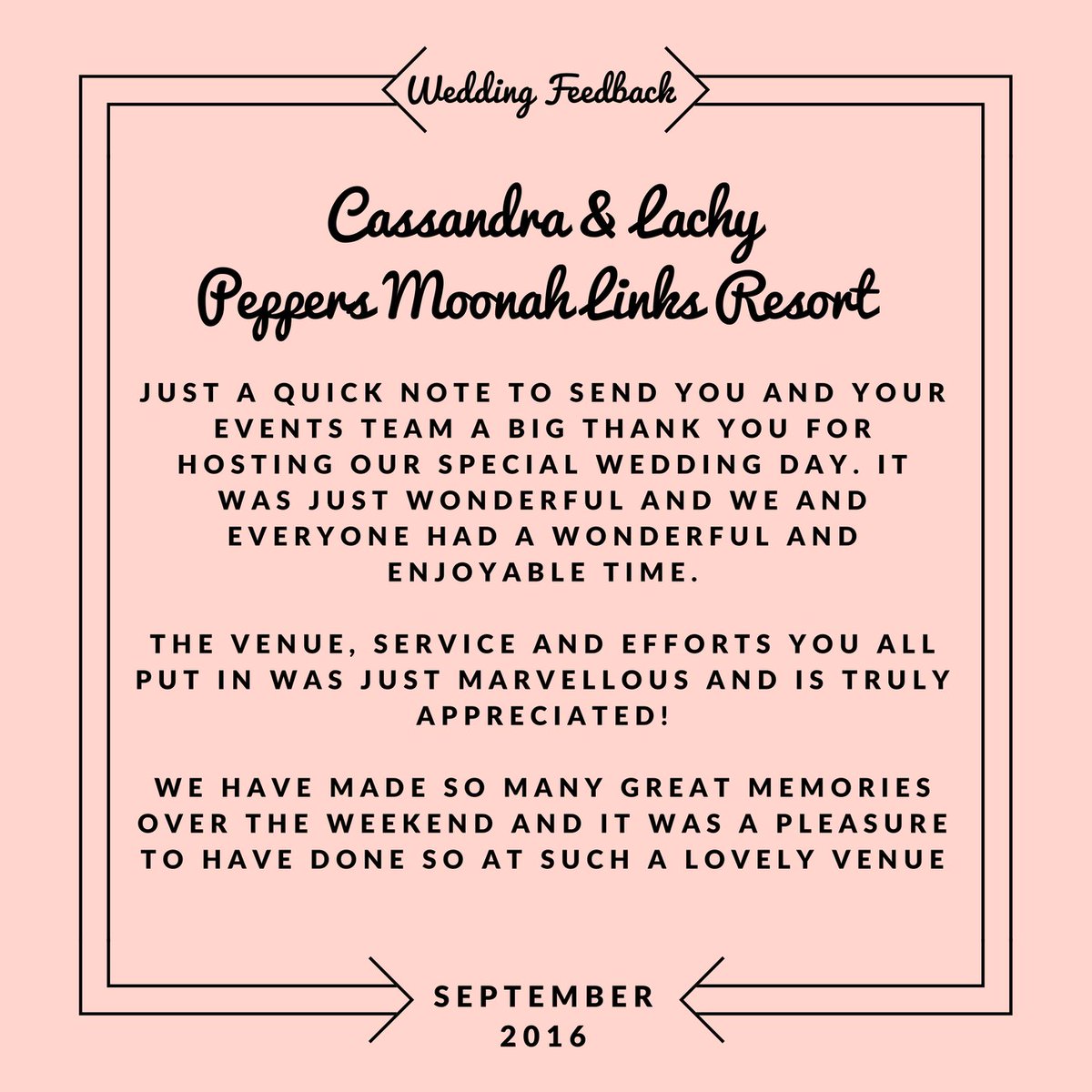 Wedding Feedback

Cassandra & Lachy
Peppers Moonah Links Resort

JUST A QUICK NOTE TO SEND YOU AND YOUR EVENTS TEAM A BIG THANK YOU FOR HOSTING OUR SPECIAL WEDDING DAY. IT WAS JUST WONDERFUL AND WE AND EVERYONE HAD A WONDERFUL AND ENJOYABLE TIME.

THE VENUE, SERVICE AND EFFORTS YOU ALL PUT IN WAS JUST MARVELLOUS AND IS TRULY APPRECIATED!

WE HAVE MADE SO MANY GREAT MEMORIES OVER THE WEEKEND AND IT WAS A PLEASURE TO HAVE DONE SO AT SUCH A LOVELY VENUE

SEPTEMBER
2016